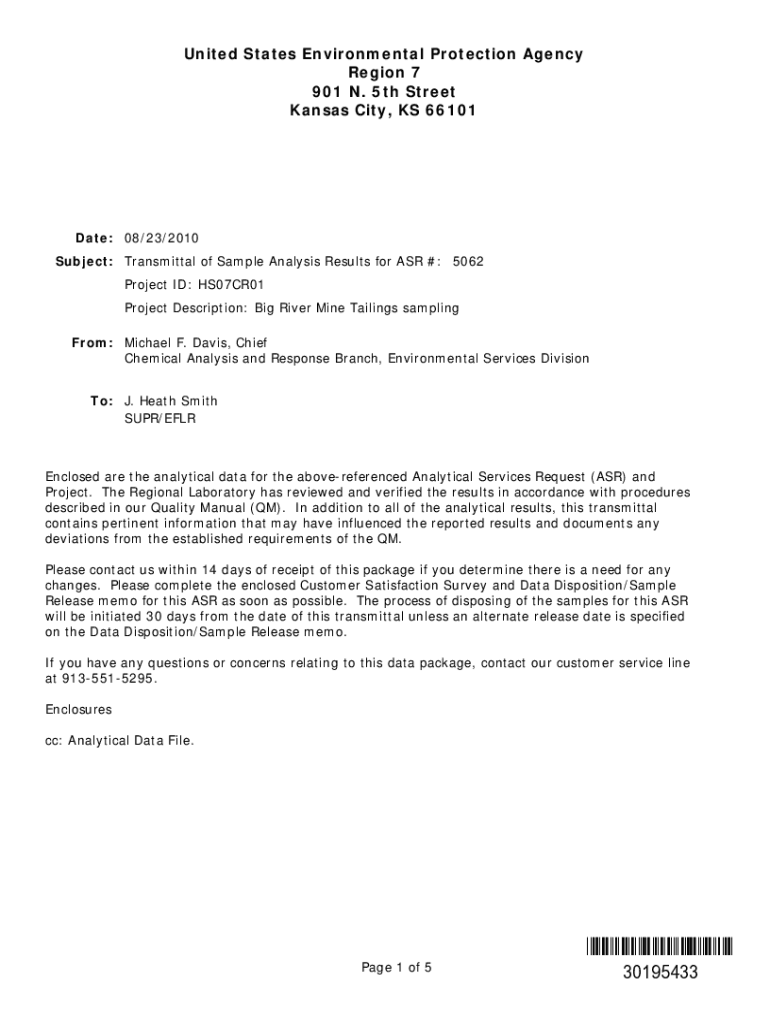 United States Environmental Protection Agency
Region 7
901 N. 5th Street
Kansas City, KS 66101

Date: 08/23/2010

Subject: Transmittal of Sample Analysis Results for ASR #: 5062

Project ID: HS07CR01

Project Description: Big River Mine Tailings sampling

From: Michael F. Davis, Chief
Chemical Analysis and Response Branch, Environmental Services Division

To: J. Heath Smith
SUPR/EFLR

Enclosed are the analytical data for the above-referenced Analytical Services Request (ASR) and Project. The Regional Laboratory has reviewed and verified the results in accordance with procedures described in our Quality Manual (QM). In addition to all of the analytical results, this transmittal contains pertinent information that may have influenced the reported results and documents any deviations from the established requirements of the QM.

Please contact us within 14 days of receipt of this package if you determine there is a need for any changes. Please complete the enclosed Customer Satisfaction Survey and Data Disposition/Sample Release memo for this ASR as soon as possible. The process of disposing of the samples for this ASR will be initiated 30 days from the date of this transmittal unless an alternate release date is specified on the Data Disposition/Sample Release memo.

If you have any questions or concerns relating to this data package, contact our customer service line at 913-551-5295.

Enclosures

cc: Analytical Data File.

Page 1 of 5

30195433